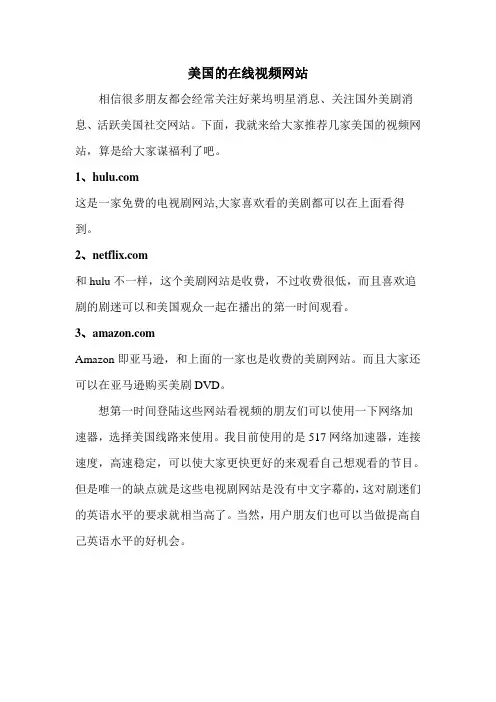 美国的在线视频网站

相信很多朋友都会经常关注好莱坞明星消息、关注国外美剧消息、活跃美国社交网站。下面，我就来给大家推荐几家美国的视频网站，算是给大家谋福利了吧。

1、hulu.com

这是一家免费的电视剧网站,大家喜欢看的美剧都可以在上面看得到。

2、netflix.com

和 hulu 不一样，这个美剧网站是收费，不过收费很低，而且喜欢追剧的剧迷可以和美国观众一起在播出的第一时间观看。

3、amazon.com

Amazon 即亚马逊，和上面的一家也是收费的美剧网站。而且大家还可以在亚马逊购买美剧 DVD。

想第一时间登陆这些网站看视频的朋友们可以使用一下网络加速器，选择美国线路来使用。我目前使用的是 517 网络加速器，连接速度，高速稳定，可以使大家更快更好的来观看自己想观看的节目。但是唯一的缺点就是这些电视剧网站是没有中文字幕的，这对剧迷们的英语水平的要求就相当高了。当然，用户朋友们也可以当做提高自己英语水平的好机会。